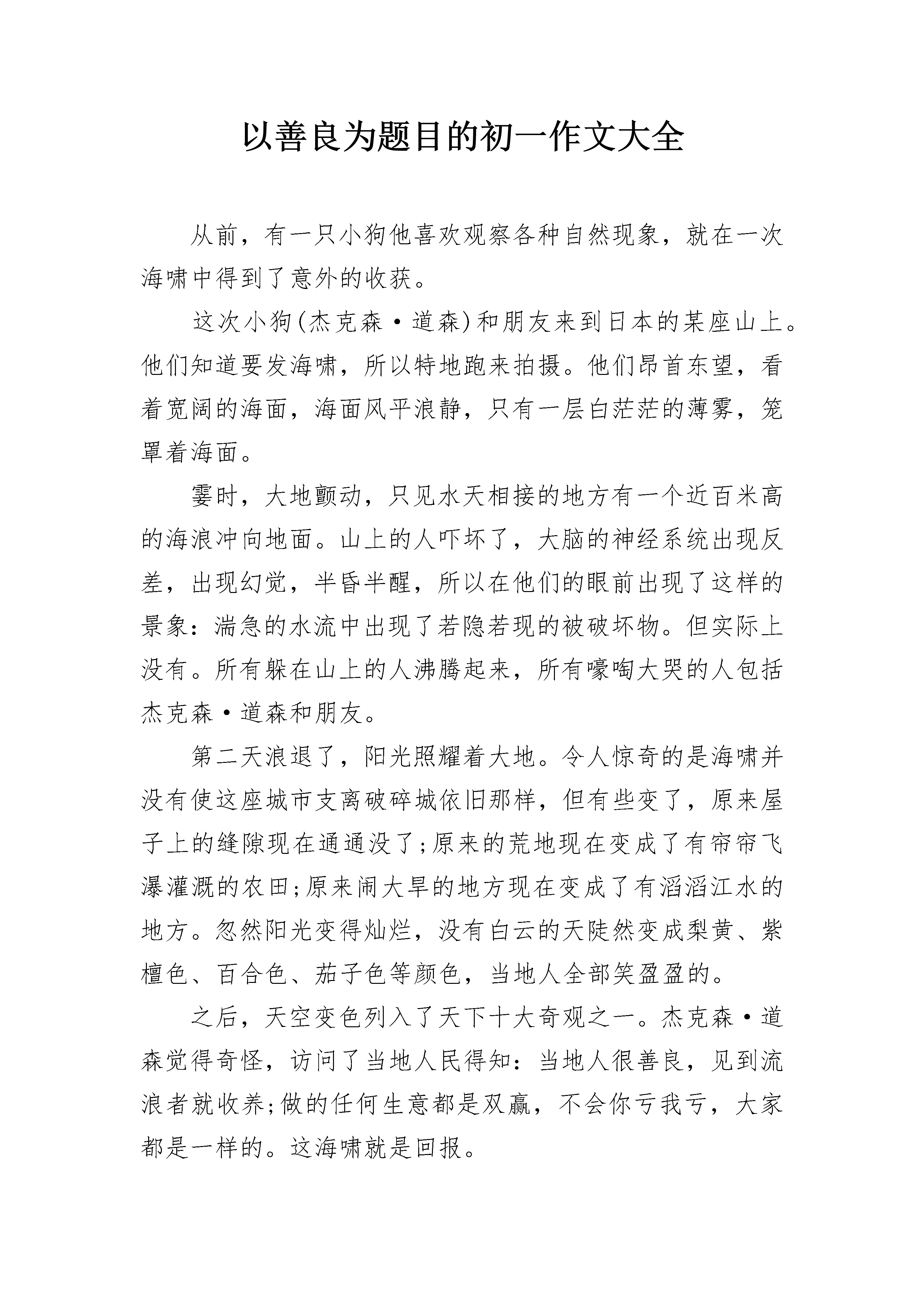 以善良为题目的初一作文大全

从前，有一只小狗他喜欢观察各种自然现象，就在一次海啸中得到了意外的收获。

这次小狗(杰克森·道森)和朋友来到日本的某座山上。他们知道要发海啸，所以特地跑来拍摄。他们昂首东望，看着宽阔的海面，海面风平浪静，只有一层白茫茫的薄雾，笼罩着海面。

霎时，大地颤动，只见水天相接的地方有一个近百米高的海浪冲向地面。山上的人吓坏了，大脑的神经系统出现反差，出现幻觉，半昏半醒，所以在他们的眼前出现了这样的景象：湍急的水流中出现了若隐若现的被破坏物。但实际上没有。所有躲在山上的人沸腾起来，所有嚎啕大哭的人包括杰克森·道森和朋友。

第二天浪退了，阳光照耀着大地。令人惊奇的是海啸并没有使这座城市支离破碎城依旧那样，但有些变了，原来屋子上的缝隙现在通通没了;原来的荒地现在变成了有帘帘飞瀑灌溉的农田;原来闹大旱的地方现在变成了有滔滔江水的地方。忽然阳光变得灿烂，没有白云的天陡然变成梨黄、紫檀色、百合色、茄子色等颜色，当地人全部笑盈盈的。

之后，天空变色列入了天下十大奇观之一。杰克森·道森觉得奇怪，访问了当地人民得知：当地人很善良，见到流浪者就收养;做的任何生意都是双赢，不会你亏我亏，大家都是一样的。这海啸就是回报。